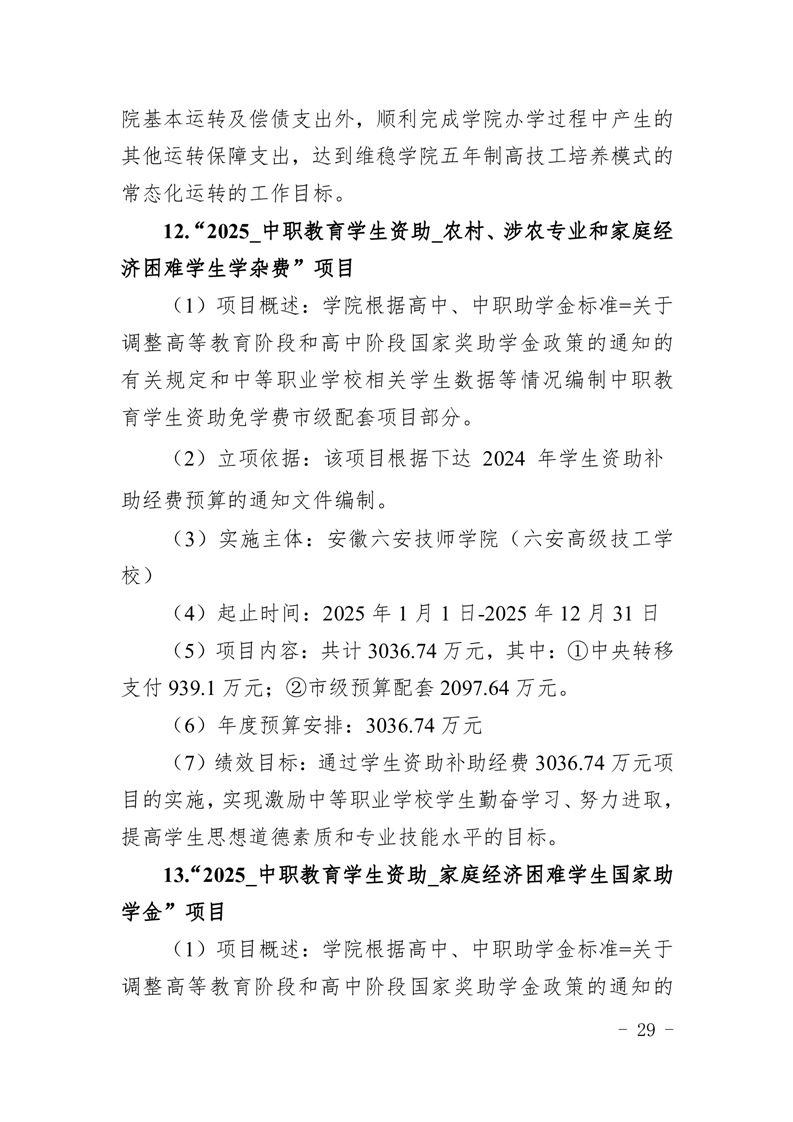 院基本运转及偿债支出外，顺利完成学院办学过程中产生的其他运转保障支出，达到维稳学院五年制高技工培养模式的常态化运转的工作目标。

12.“2025_中职教育学生资助_农村、涉农专业和家庭经济困难学生学杂费”项目

（1）项目概述：学院根据高中、中职助学金标准=关于调整高等教育阶段和高中阶段国家奖助学金政策的通知的有关规定和中等职业学校相关学生数据等情况编制中职教育学生资助免学费市级配套项目部分。

（2）立项依据：该项目根据下达 2024 年学生资助补助经费预算的通知文件编制。

（3）实施主体：安徽六安技师学院（六安高级技工学校）

（4）起止时间：2025 年 1 月 1 日-2025 年 12 月 31 日

（5）项目内容：共计 3036.74 万元，其中：①中央转移支付 939.1 万元；②市级预算配套 2097.64 万元。

（6）年度预算安排：3036.74 万元

（7）绩效目标：通过学生资助补助经费 3036.74 万元项目的实施，实现激励中等职业学校学生勤奋学习、努力进取，提高学生思想道德素质和专业技能水平的目标。

13.“2025_中职教育学生资助_家庭经济困难学生国家助学金”项目

（1）项目概述：学院根据高中、中职助学金标准=关于调整高等教育阶段和高中阶段国家奖助学金政策的通知的

- 29 -